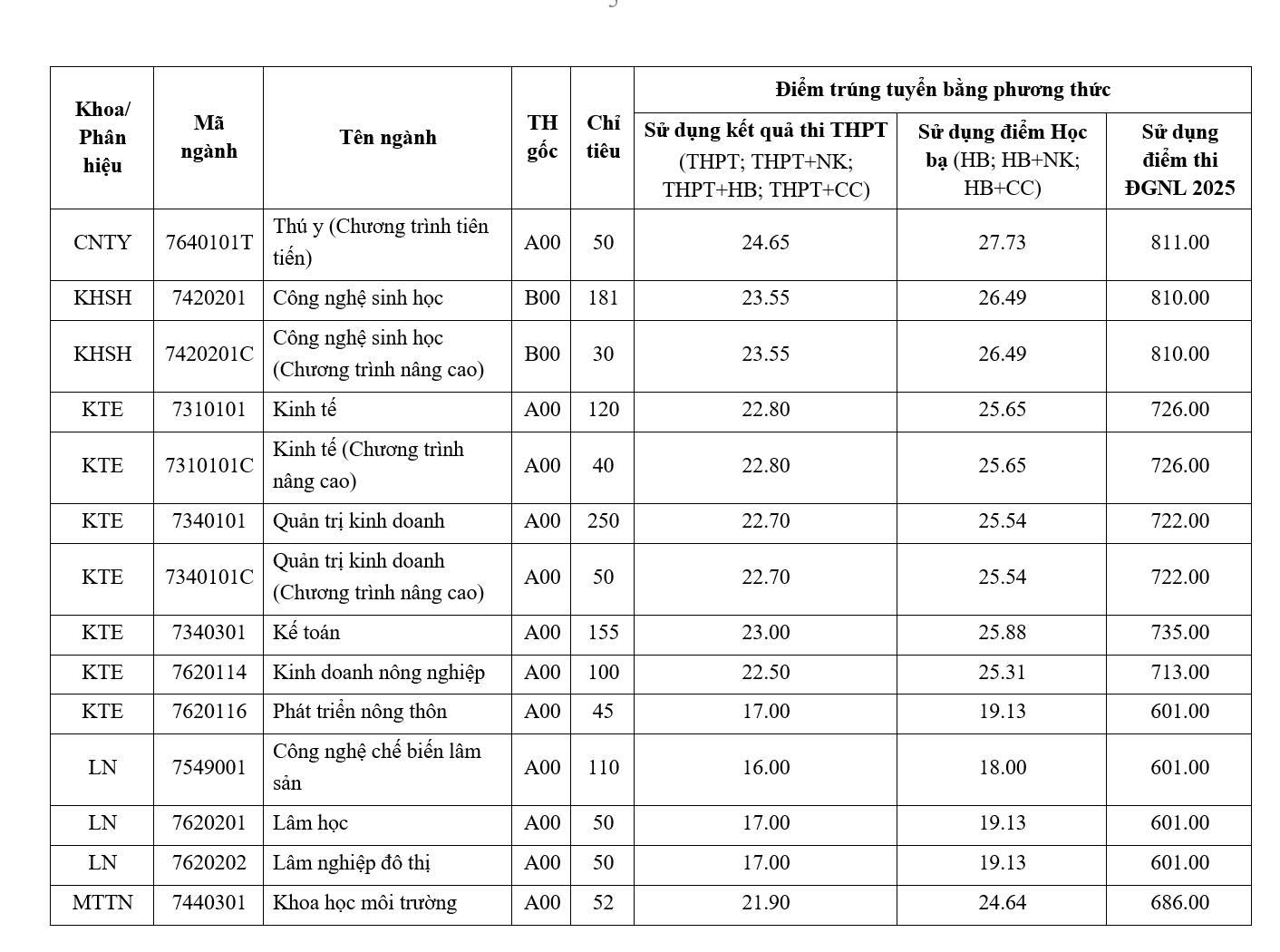 | Khoa/ Phân hiệu | Mã ngành | Tên ngành | TH gốc | Chỉ tiêu | Điểm trúng tuyển bằng phương thức: Sử dụng kết quả thi THPT (THPT; THPT+NK; THPT+HB; THPT+CC) | Điểm trúng tuyển bằng phương thức: Sử dụng điểm Học bạ (HB; HB+NK; HB+CC) | Điểm trúng tuyển bằng phương thức: Sử dụng điểm thi ĐGNL 2025 |
|---|---|---|---|---|---|---|---|
| CNTY | 7640101T | Thú y (Chương trình tiên tiến) | A00 | 50 | 24.65 | 27.73 | 811.00 |
| KHSH | 7420201 | Công nghệ sinh học | B00 | 181 | 23.55 | 26.49 | 810.00 |
| KHSH | 7420201C | Công nghệ sinh học (Chương trình nâng cao) | B00 | 30 | 23.55 | 26.49 | 810.00 |
| KTE | 7310101 | Kinh tế | A00 | 120 | 22.80 | 25.65 | 726.00 |
| KTE | 7310101C | Kinh tế (Chương trình nâng cao) | A00 | 40 | 22.80 | 25.65 | 726.00 |
| KTE | 7340101 | Quản trị kinh doanh | A00 | 250 | 22.70 | 25.54 | 722.00 |
| KTE | 7340101C | Quản trị kinh doanh (Chương trình nâng cao) | A00 | 50 | 22.70 | 25.54 | 722.00 |
| KTE | 7340301 | Kế toán | A00 | 155 | 23.00 | 25.88 | 735.00 |
| KTE | 7620114 | Kinh doanh nông nghiệp | A00 | 100 | 22.50 | 25.31 | 713.00 |
| KTE | 7620116 | Phát triển nông thôn | A00 | 45 | 17.00 | 19.13 | 601.00 |
| LN | 7549001 | Công nghệ chế biến lâm sản | A00 | 110 | 16.00 | 18.00 | 601.00 |
| LN | 7620201 | Lâm học | A00 | 50 | 17.00 | 19.13 | 601.00 |
| LN | 7620202 | Lâm nghiệp đô thị | A00 | 50 | 17.00 | 19.13 | 601.00 |
| MTTN | 7440301 | Khoa học môi trường | A00 | 52 | 21.90 | 24.64 | 686.00 |